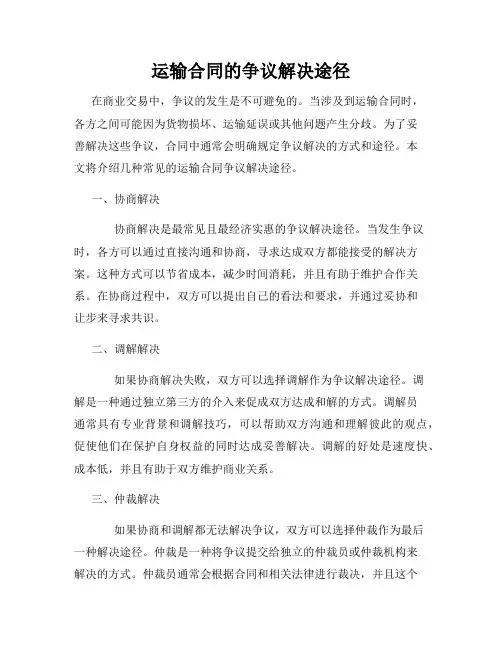 运输合同的争议解决途径

在商业交易中，争议的发生是不可避免的。当涉及到运输合同时，各方之间可能因为货物损坏、运输延误或其他问题产生分歧。为了妥善解决这些争议，合同中通常会明确规定争议解决的方式和途径。本文将介绍几种常见的运输合同争议解决途径。

一、协商解决

协商解决是最常见且最经济实惠的争议解决途径。当发生争议时，各方可以通过直接沟通和协商，寻求达成双方都能接受的解决方案。这种方式可以节省成本，减少时间消耗，并且有助于维护合作关系。在协商过程中，双方可以提出自己的看法和要求，并通过妥协和让步来寻求共识。

二、调解解决

如果协商解决失败，双方可以选择调解作为争议解决途径。调解是一种通过独立第三方的介入来促成双方达成和解的方式。调解员通常具有专业背景和调解技巧，可以帮助双方沟通和理解彼此的观点，促使他们在保护自身权益的同时达成妥善解决。调解的好处是速度快、成本低，并且有助于双方维护商业关系。

三、仲裁解决

如果协商和调解都无法解决争议，双方可以选择仲裁作为最后一种解决途径。仲裁是一种将争议提交给独立的仲裁员或仲裁机构来解决的方式。仲裁员通常会根据合同和相关法律进行裁决，并且这个